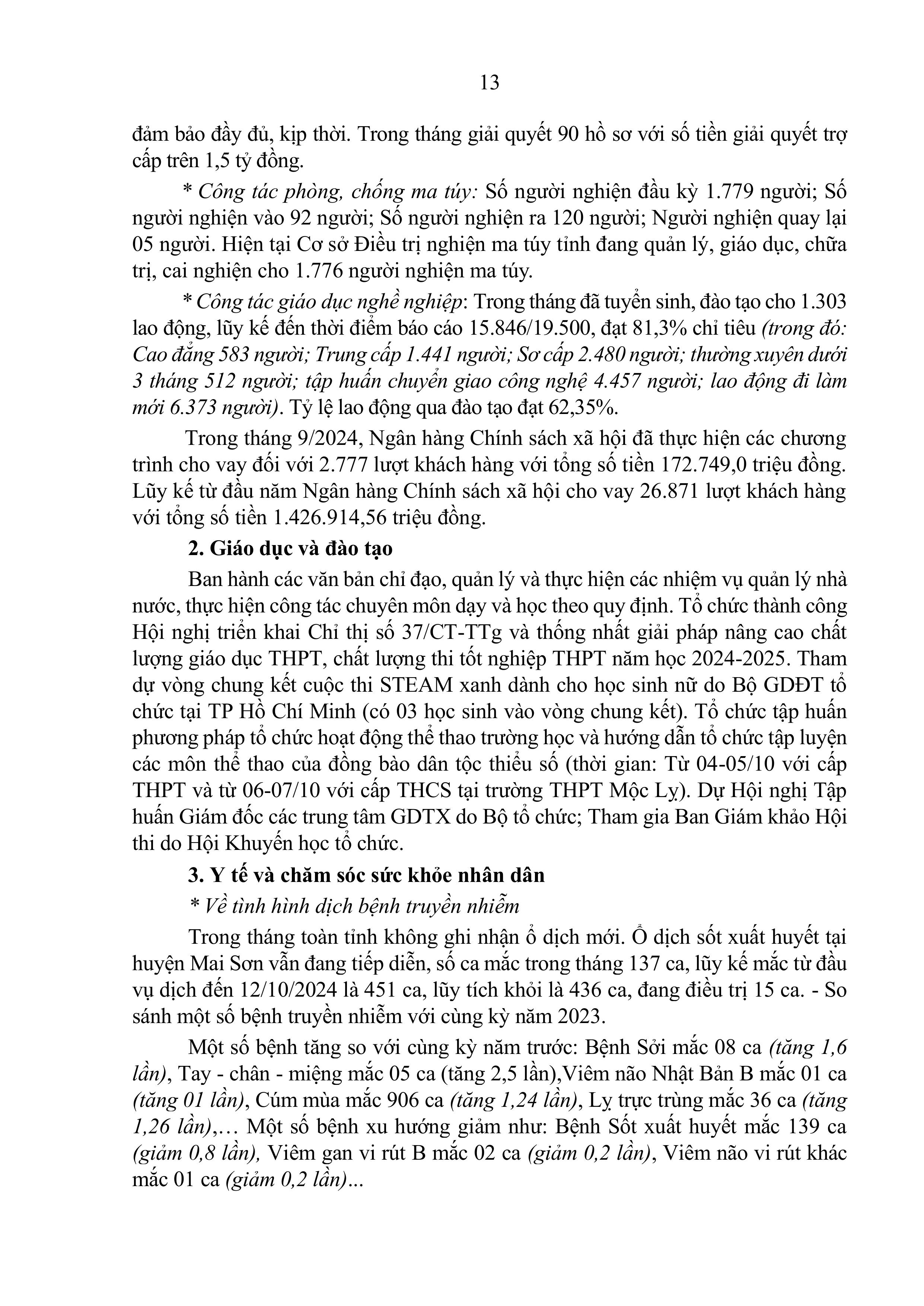 13

đảm bảo đầy đủ, kịp thời. Trong tháng giải quyết 90 hồ sơ với số tiền giải quyết trợ cấp trên 1,5 tỷ đồng.

* Công tác phòng, chống ma túy: Số người nghiện đầu kỳ 1.779 người; Số người nghiện vào 92 người; Số người nghiện ra 120 người; Người nghiện quay lại 05 người. Hiện tại Cơ sở Điều trị nghiện ma túy tỉnh đang quản lý, giáo dục, chữa trị, cai nghiện cho 1.776 người nghiện ma túy.

* Công tác giáo dục nghề nghiệp: Trong tháng đã tuyển sinh, đào tạo cho 1.303 lao động, lũy kế đến thời điểm báo cáo 15.846/19.500, đạt 81,3% chỉ tiêu (trong đó: Cao đẳng 583 người; Trung cấp 1.441 người; Sơ cấp 2.480 người; thường xuyên dưới 3 tháng 512 người; tập huấn chuyển giao công nghệ 4.457 người; lao động đi làm mới 6.373 người). Tỷ lệ lao động qua đào tạo đạt 62,35%.

Trong tháng 9/2024, Ngân hàng Chính sách xã hội đã thực hiện các chương trình cho vay đối với 2.777 lượt khách hàng với tổng số tiền 172.749,0 triệu đồng. Lũy kế từ đầu năm Ngân hàng Chính sách xã hội cho vay 26.871 lượt khách hàng với tổng số tiền 1.426.914,56 triệu đồng.

2. Giáo dục và đào tạo

Ban hành các văn bản chỉ đạo, quản lý và thực hiện các nhiệm vụ quản lý nhà nước, thực hiện công tác chuyên môn dạy và học theo quy định. Tổ chức thành công Hội nghị triển khai Chỉ thị số 37/CT-TTg và thống nhất giải pháp nâng cao chất lượng giáo dục THPT, chất lượng thi tốt nghiệp THPT năm học 2024-2025. Tham dự vòng chung kết cuộc thi STEAM xanh dành cho học sinh nữ do Bộ GDĐT tổ chức tại TP Hồ Chí Minh (có 03 học sinh vào vòng chung kết). Tổ chức tập huấn phương pháp tổ chức hoạt động thể thao trường học và hướng dẫn tổ chức tập luyện các môn thể thao của đồng bào dân tộc thiểu số (thời gian: Từ 04-05/10 với cấp THPT và từ 06-07/10 với cấp THCS tại trường THPT Mộc Lỵ). Dự Hội nghị Tập huấn Giám đốc các trung tâm GDTX do Bộ tổ chức; Tham gia Ban Giám khảo Hội thi do Hội Khuyến học tổ chức.

3. Y tế và chăm sóc sức khỏe nhân dân

* Về tình hình dịch bệnh truyền nhiễm

Trong tháng toàn tỉnh không ghi nhận ổ dịch mới. Ổ dịch sốt xuất huyết tại huyện Mai Sơn vẫn đang tiếp diễn, số ca mắc trong tháng 137 ca, lũy kế mắc từ đầu vụ dịch đến 12/10/2024 là 451 ca, lũy tích khỏi là 436 ca, đang điều trị 15 ca. - So sánh một số bệnh truyền nhiễm với cùng kỳ năm 2023.

Một số bệnh tăng so với cùng kỳ năm trước: Bệnh Sởi mắc 08 ca (tăng 1,6 lần), Tay - chân - miệng mắc 05 ca (tăng 2,5 lần),Viêm não Nhật Bản B mắc 01 ca (tăng 01 lần), Cúm mùa mắc 906 ca (tăng 1,24 lần), Lỵ trực trùng mắc 36 ca (tăng 1,26 lần),… Một số bệnh xu hướng giảm như: Bệnh Sốt xuất huyết mắc 139 ca (giảm 0,8 lần), Viêm gan vi rút B mắc 02 ca (giảm 0,2 lần), Viêm não vi rút khác mắc 01 ca (giảm 0,2 lần)...